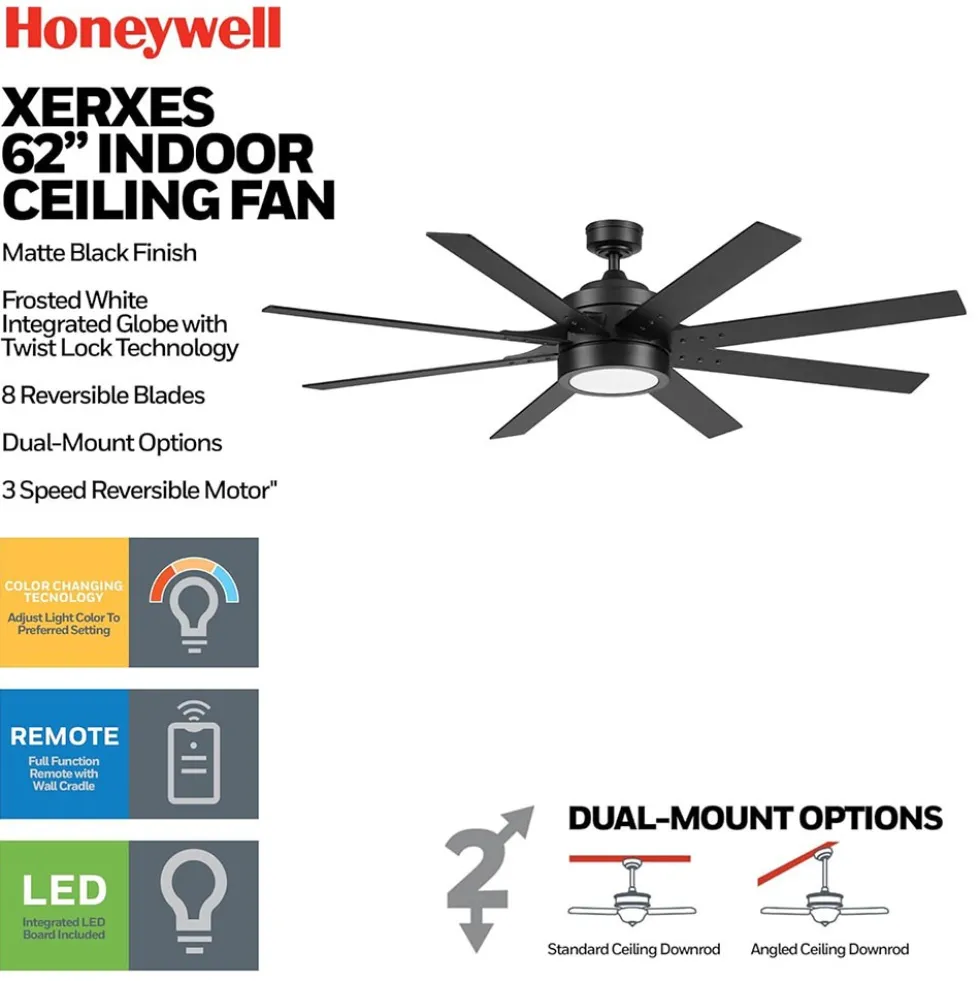 Honeywell

XERXES
62" INDOOR
CEILING FAN

Matte Black Finish

Frosted White Integrated Globe with Twist Lock Technology

8 Reversible Blades

Dual-Mount Options

3 Speed Reversible Motor"

COLOR CHANGING TECNOLOGY
Adjust Light Color To Preferred Setting

REMOTE
Full Function Remote with Wall Cradle

LED
Integrated LED Board Included

2

DUAL-MOUNT OPTIONS

Standard Ceiling Downrod

Angled Ceiling Downrod